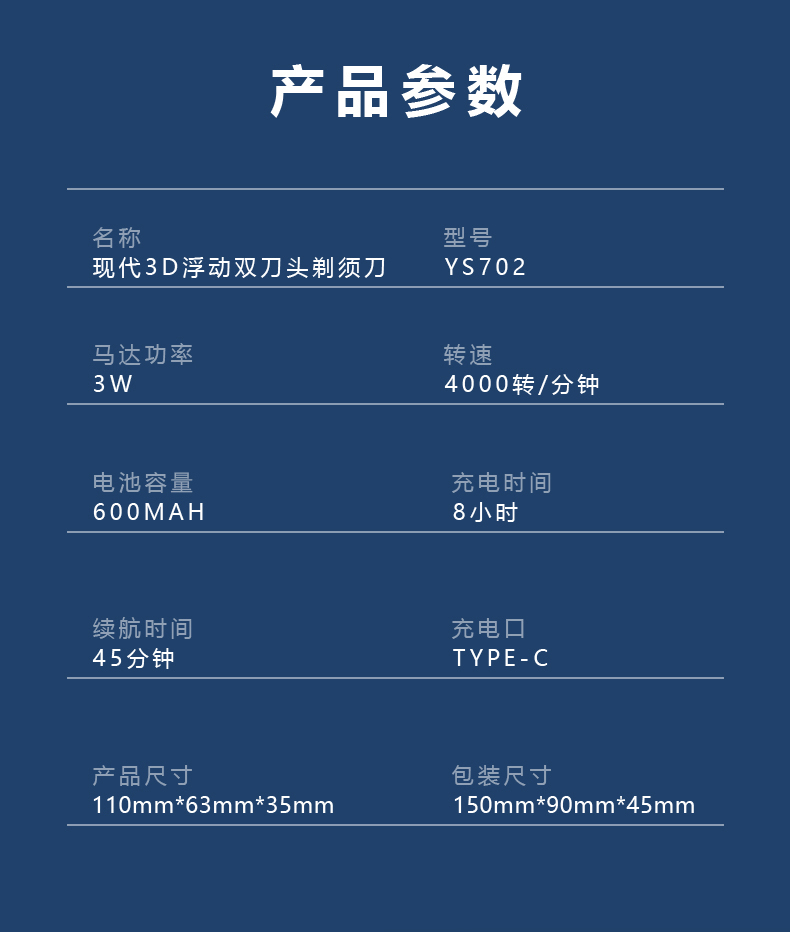 产品参数

名称
现代3D浮动双刀头剃须刀

型号
YS702

马达功率
3W

转速
4000转/分钟

电池容量
600MAH

充电时间
8小时

续航时间
45分钟

充电口
TYPE-C

产品尺寸
110mm*63mm*35mm

包装尺寸
150mm*90mm*45mm